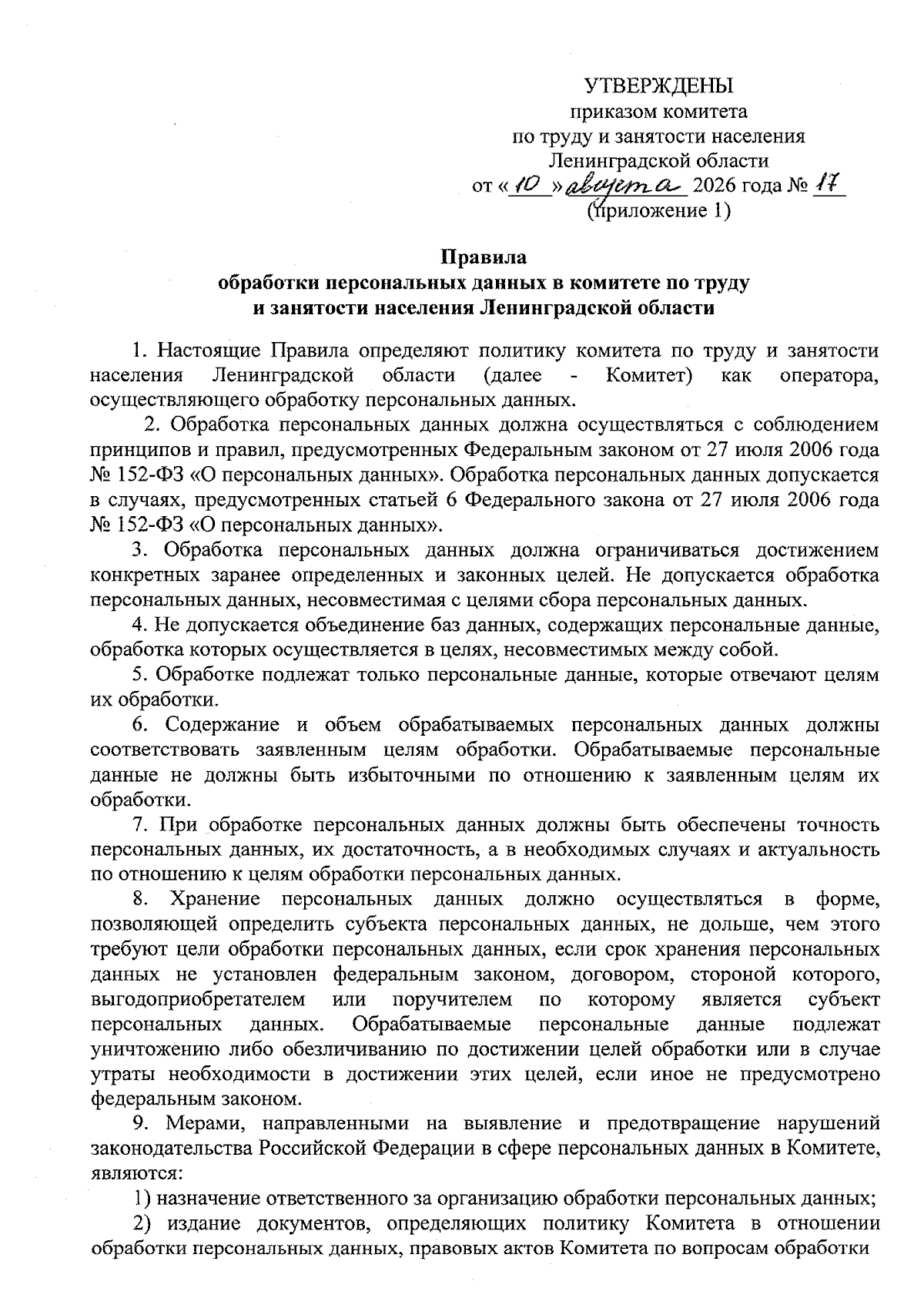 УТВЕРЖДЕНЫ
приказом комитета
по труду и занятости населения
Ленинградской области
от «10» августа 2026 года № 17
(приложение 1)

Правила
обработки персональных данных в комитете по труду
и занятости населения Ленинградской области

1. Настоящие Правила определяют политику комитета по труду и занятости населения Ленинградской области (далее - Комитет) как оператора, осуществляющего обработку персональных данных.

2. Обработка персональных данных должна осуществляться с соблюдением принципов и правил, предусмотренных Федеральным законом от 27 июля 2006 года № 152-ФЗ «О персональных данных». Обработка персональных данных допускается в случаях, предусмотренных статьей 6 Федерального закона от 27 июля 2006 года № 152-ФЗ «О персональных данных».

3. Обработка персональных данных должна ограничиваться достижением конкретных заранее определенных и законных целей. Не допускается обработка персональных данных, несовместимая с целями сбора персональных данных.

4. Не допускается объединение баз данных, содержащих персональные данные, обработка которых осуществляется в целях, несовместимых между собой.

5. Обработке подлежат только персональные данные, которые отвечают целям их обработки.

6. Содержание и объем обрабатываемых персональных данных должны соответствовать заявленным целям обработки. Обрабатываемые персональные данные не должны быть избыточными по отношению к заявленным целям их обработки.

7. При обработке персональных данных должны быть обеспечены точность персональных данных, их достаточность, а в необходимых случаях и актуальность по отношению к целям обработки персональных данных.

8. Хранение персональных данных должно осуществляться в форме, позволяющей определить субъекта персональных данных, не дольше, чем этого требуют цели обработки персональных данных, если срок хранения персональных данных не установлен федеральным законом, договором, стороной которого, выгодоприобретателем или поручителем по которому является субъект персональных данных. Обрабатываемые персональные данные подлежат уничтожению либо обезличиванию по достижении целей обработки или в случае утраты необходимости в достижении этих целей, если иное не предусмотрено федеральным законом.

9. Мерами, направленными на выявление и предотвращение нарушений законодательства Российской Федерации в сфере персональных данных в Комитете, являются:

1) назначение ответственного за организацию обработки персональных данных;

2) издание документов, определяющих политику Комитета в отношении обработки персональных данных, правовых актов Комитета по вопросам обработки